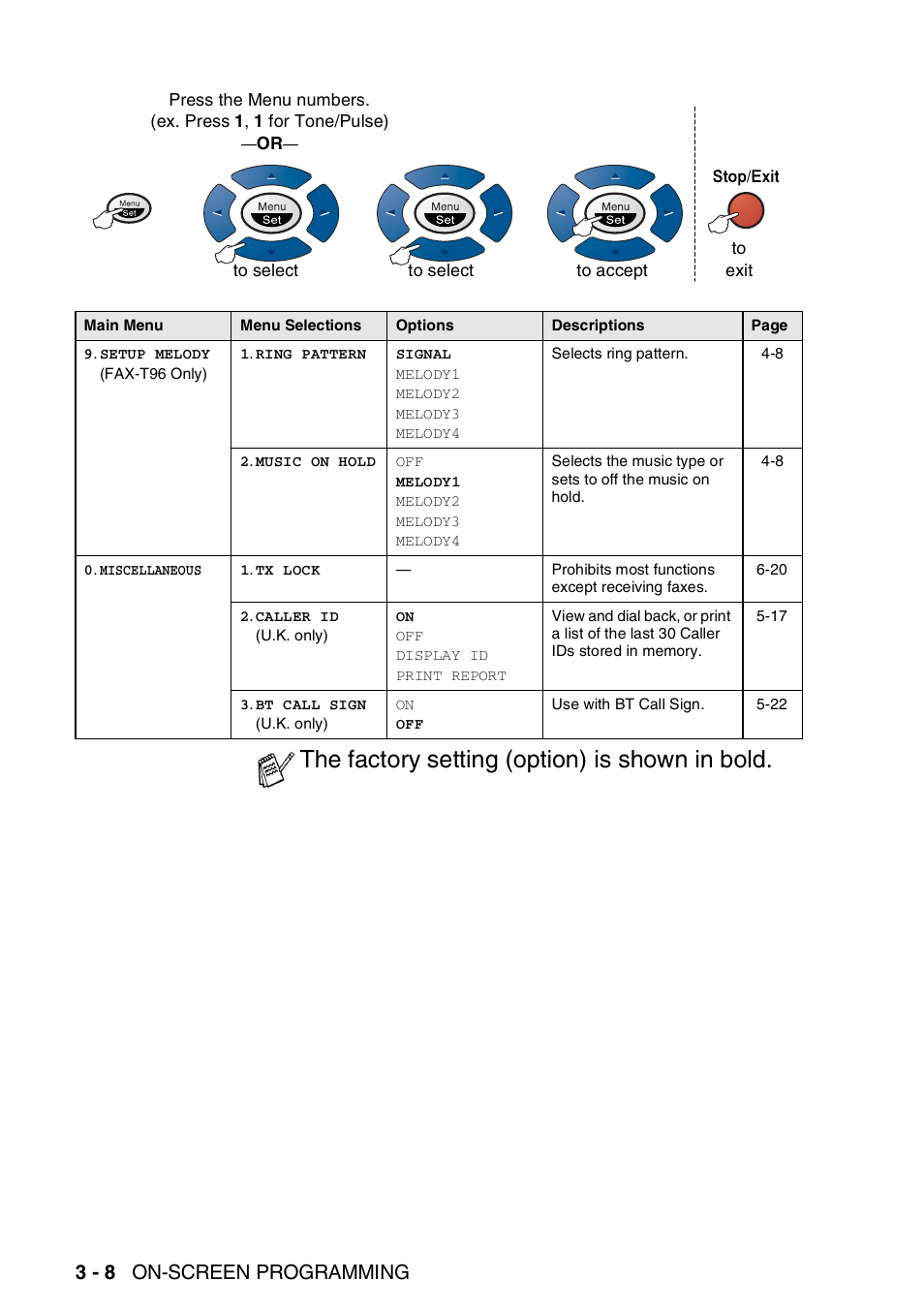 Press the Menu numbers.
(ex. Press 1, 1 for Tone/Pulse)
—OR—

Menu Set

Menu Set

to select

Menu Set

to select

Menu Set

to accept

Stop/Exit

to exit

| Main Menu | Menu Selections | Options | Descriptions | Page |
|---|---|---|---|---|
| 9.SETUP MELODY (FAX-T96 Only) | 1.RING PATTERN | SIGNAL MELODY1 MELODY2 MELODY3 MELODY4 | Selects ring pattern. | 4-8 |
| | 2.MUSIC ON HOLD | OFF MELODY1 MELODY2 MELODY3 MELODY4 | Selects the music type or sets to off the music on hold. | 4-8 |
| 0.MISCELLANEOUS | 1.TX LOCK | — | Prohibits most functions except receiving faxes. | 6-20 |
| | 2.CALLER ID (U.K. only) | ON OFF DISPLAY ID PRINT REPORT | View and dial back, or print a list of the last 30 Caller IDs stored in memory. | 5-17 |
| | 3.BT CALL SIGN (U.K. only) | ON OFF | Use with BT Call Sign. | 5-22 |

The factory setting (option) is shown in bold.

3 - 8 ON-SCREEN PROGRAMMING